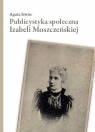 Agata Siwiec

Publicystyka społeczna Izabeli Moszczeńskiej